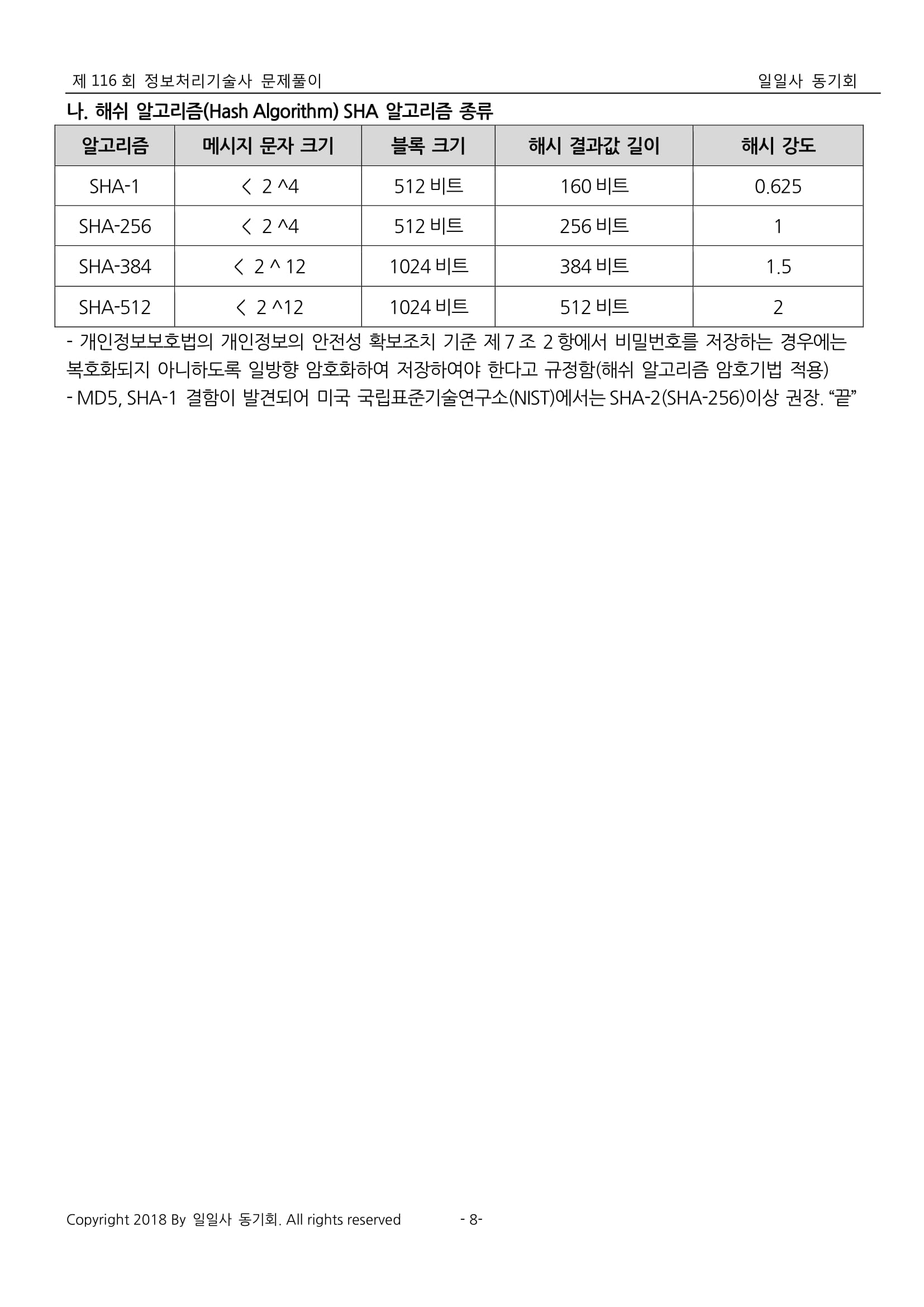 제 116 회 정보처리기술사 문제풀이

일일사 동기회

나. 해쉬 알고리즘(Hash Algorithm) SHA 알고리즘 종류

| 알고리즘 | 메시지 문자 크기 | 블록 크기 | 해시 결과값 길이 | 해시 강도 |
|---|---|---|---|---|
| SHA-1 | < 2 ^4 | 512 비트 | 160 비트 | 0.625 |
| SHA-256 | < 2 ^4 | 512 비트 | 256 비트 | 1 |
| SHA-384 | < 2 ^ 12 | 1024 비트 | 384 비트 | 1.5 |
| SHA-512 | < 2 ^12 | 1024 비트 | 512 비트 | 2 |

- 개인정보보호법의 개인정보의 안전성 확보조치 기준 제 7 조 2 항에서 비밀번호를 저장하는 경우에는 복호화되지 아니하도록 일방향 암호화하여 저장하여야 한다고 규정함(해쉬 알고리즘 암호기법 적용)
- MD5, SHA-1 결함이 발견되어 미국 국립표준기술연구소(NIST)에서는 SHA-2(SHA-256)이상 권장. “끝”

Copyright 2018 By 일일사 동기회. All rights reserved

- 8-